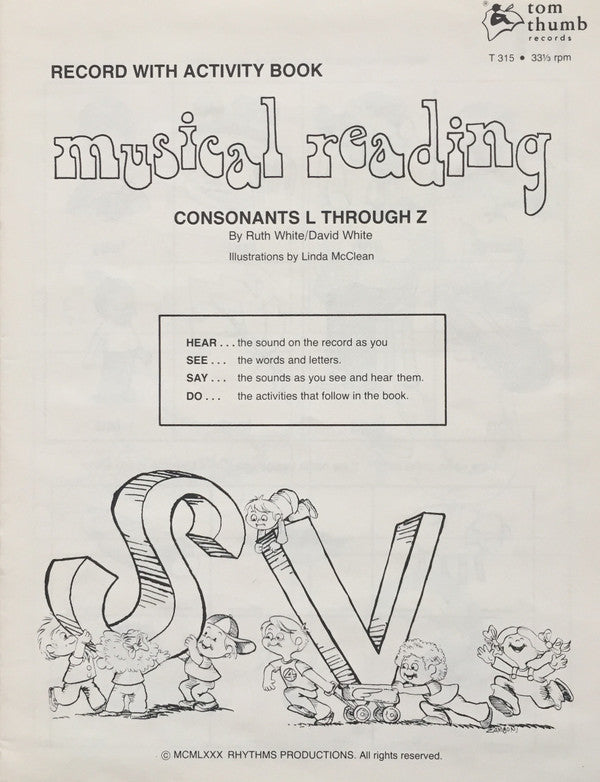 tom thumb records

T 315 • 33⅓ rpm

RECORD WITH ACTIVITY BOOK

musical reading

CONSONANTS L THROUGH Z

By Ruth White/David White

Illustrations by Linda McClean

HEAR . . . the sound on the record as you
SEE . . . the words and letters.
SAY . . . the sounds as you see and hear them.
DO . . . the activities that follow in the book.

S V

© MCMLXXX RHYTHMS PRODUCTIONS. All rights reserved.